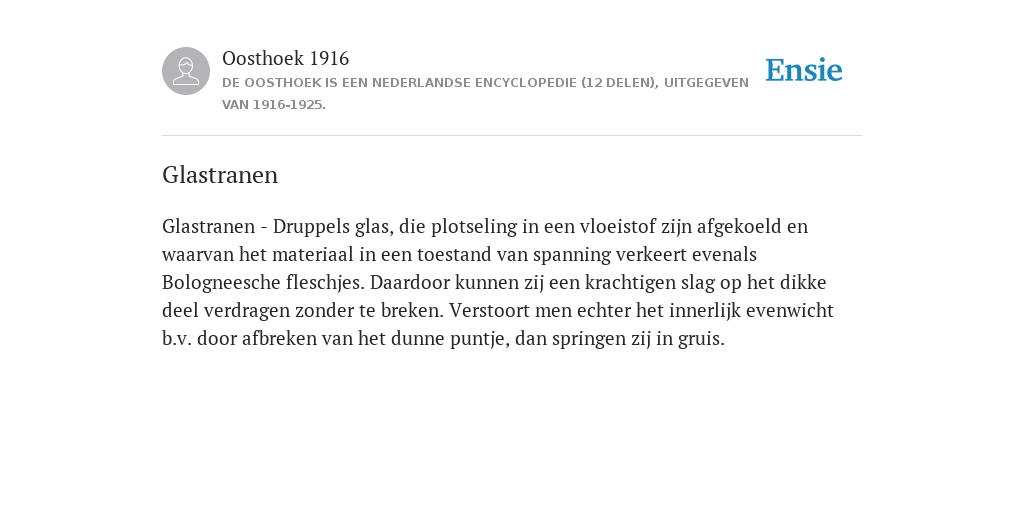 Oosthoek 1916
DE OOSTHOEK IS EEN NEDERLANDSE ENCYCLOPEDIE (12 DELEN), UITGEGEVEN VAN 1916-1925.

Ensie

Glastranen

Glastranen - Druppels glas, die plotseling in een vloeistof zijn afgekoeld en waarvan het materiaal in een toestand van spanning verkeert evenals Bologneesche fleschjes. Daardoor kunnen zij een krachtigen slag op het dikke deel verdragen zonder te breken. Verstoort men echter het innerlijk evenwicht b.v. door afbreken van het dunne puntje, dan springen zij in gruis.